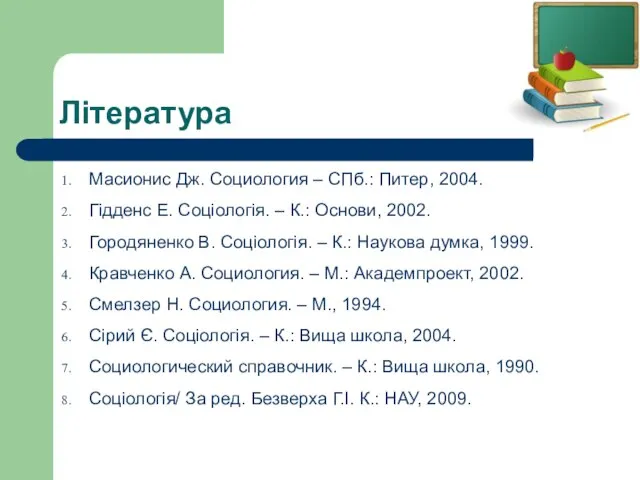 Література

1. Масионис Дж. Социология – СПб.: Питер, 2004.
2. Гідденс Е. Соціологія. – К.: Основи, 2002.
3. Городяненко В. Соціологія. – К.: Наукова думка, 1999.
4. Кравченко А. Социология. – М.: Академпроект, 2002.
5. Смелзер Н. Социология. – М., 1994.
6. Сірий Є. Соціологія. – К.: Вища школа, 2004.
7. Социологический справочник. – К.: Вища школа, 1990.
8. Соціологія/ За ред. Безверха Г.І. К.: НАУ, 2009.